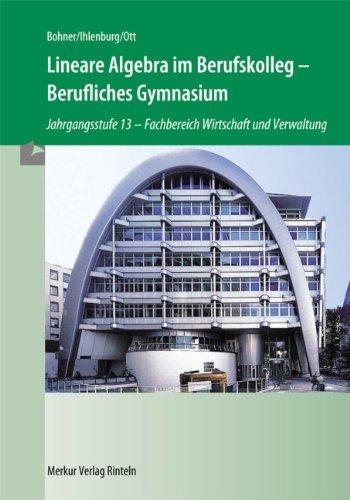 Bohner/Ihlenburg/Ott

Lineare Algebra im Berufskolleg – Berufliches Gymnasium

Jahrgangsstufe 13 – Fachbereich Wirtschaft und Verwaltung

Merkur Verlag Rinteln